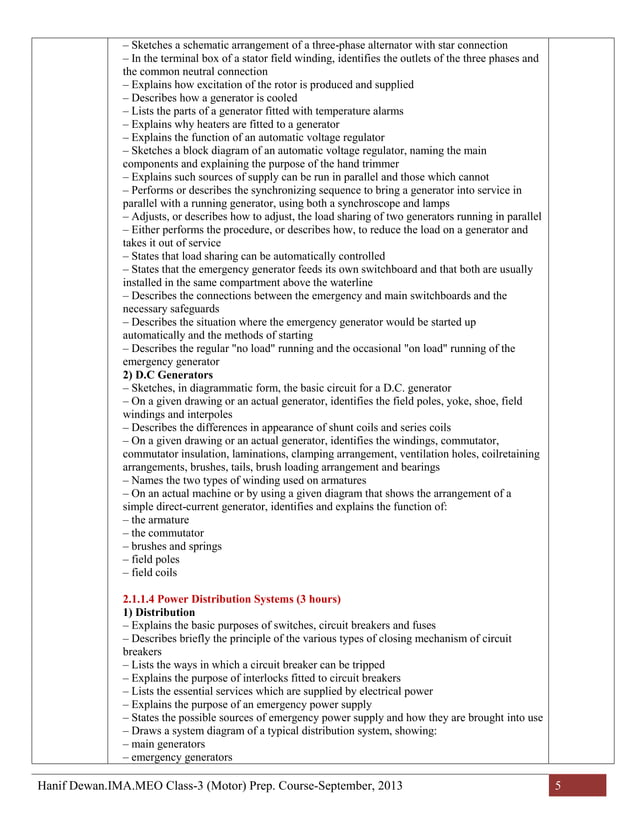 – Sketches a schematic arrangement of a three-phase alternator with star connection
– In the terminal box of a stator field winding, identifies the outlets of the three phases and the common neutral connection
– Explains how excitation of the rotor is produced and supplied
– Describes how a generator is cooled
– Lists the parts of a generator fitted with temperature alarms
– Explains why heaters are fitted to a generator
– Explains the function of an automatic voltage regulator
– Sketches a block diagram of an automatic voltage regulator, naming the main components and explaining the purpose of the hand trimmer
– Explains such sources of supply can be run in parallel and those which cannot
– Performs or describes the synchronizing sequence to bring a generator into service in parallel with a running generator, using both a synchroscope and lamps
– Adjusts, or describes how to adjust, the load sharing of two generators running in parallel
– Either performs the procedure, or describes how, to reduce the load on a generator and takes it out of service
– States that load sharing can be automatically controlled
– States that the emergency generator feeds its own switchboard and that both are usually installed in the same compartment above the waterline
– Describes the connections between the emergency and main switchboards and the necessary safeguards
– Describes the situation where the emergency generator would be started up automatically and the methods of starting
– Describes the regular "no load" running and the occasional "on load" running of the emergency generator
2) D.C Generators
– Sketches, in diagrammatic form, the basic circuit for a D.C. generator
– On a given drawing or an actual generator, identifies the field poles, yoke, shoe, field windings and interpoles
– Describes the differences in appearance of shunt coils and series coils
– On a given drawing or an actual generator, identifies the windings, commutator, commutator insulation, laminations, clamping arrangement, ventilation holes, coilretaining arrangements, brushes, tails, brush loading arrangement and bearings
– Names the two types of winding used on armatures
– On an actual machine or by using a given diagram that shows the arrangement of a simple direct-current generator, identifies and explains the function of:
– the armature
– the commutator
– brushes and springs
– field poles
– field coils

2.1.1.4 Power Distribution Systems (3 hours)
1) Distribution
– Explains the basic purposes of switches, circuit breakers and fuses
– Describes briefly the principle of the various types of closing mechanism of circuit breakers
– Lists the ways in which a circuit breaker can be tripped
– Explains the purpose of interlocks fitted to circuit breakers
– Lists the essential services which are supplied by electrical power
– Explains the purpose of an emergency power supply
– States the possible sources of emergency power supply and how they are brought into use
– Draws a system diagram of a typical distribution system, showing:
– main generators
– emergency generators

Hanif Dewan.IMA.MEO Class-3 (Motor) Prep. Course-September, 2013
5